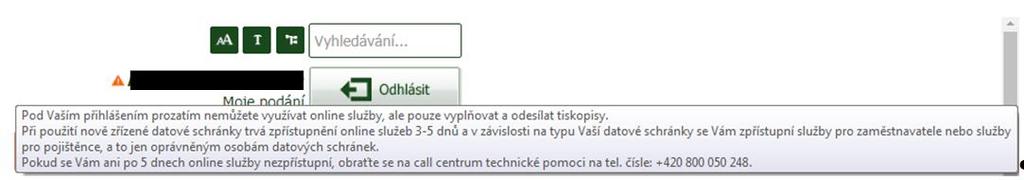 AA T

Vyhledávání...

Odhlásit

Moje podání

Pod Vaším přihlášením prozatím nemůžete využívat online služby, ale pouze vyplňovat a odesílat tiskopisy.
Při použití nově zřízené datové schránky trvá zpřístupnění online služeb 3-5 dnů a v závislosti na typu Vaší datové schránky se Vám zpřístupní služby pro zaměstnavatele nebo služby pro pojištěnce, a to jen oprávněným osobám datových schránek.
Pokud se Vám ani po 5 dnech online služby nezpřístupní, obraťte se na call centrum technické pomoci na tel. čísle: +420 800 050 248.